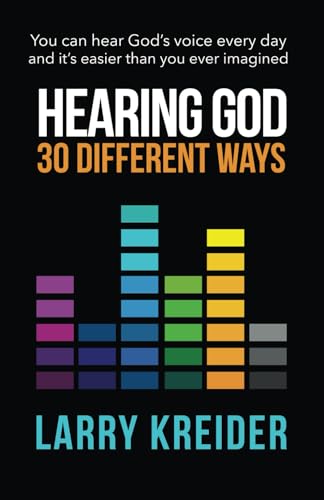 You can hear God's voice every day and it's easier than you ever imagined

HEARING GOD
30 DIFFERENT WAYS

LARRY KREIDER